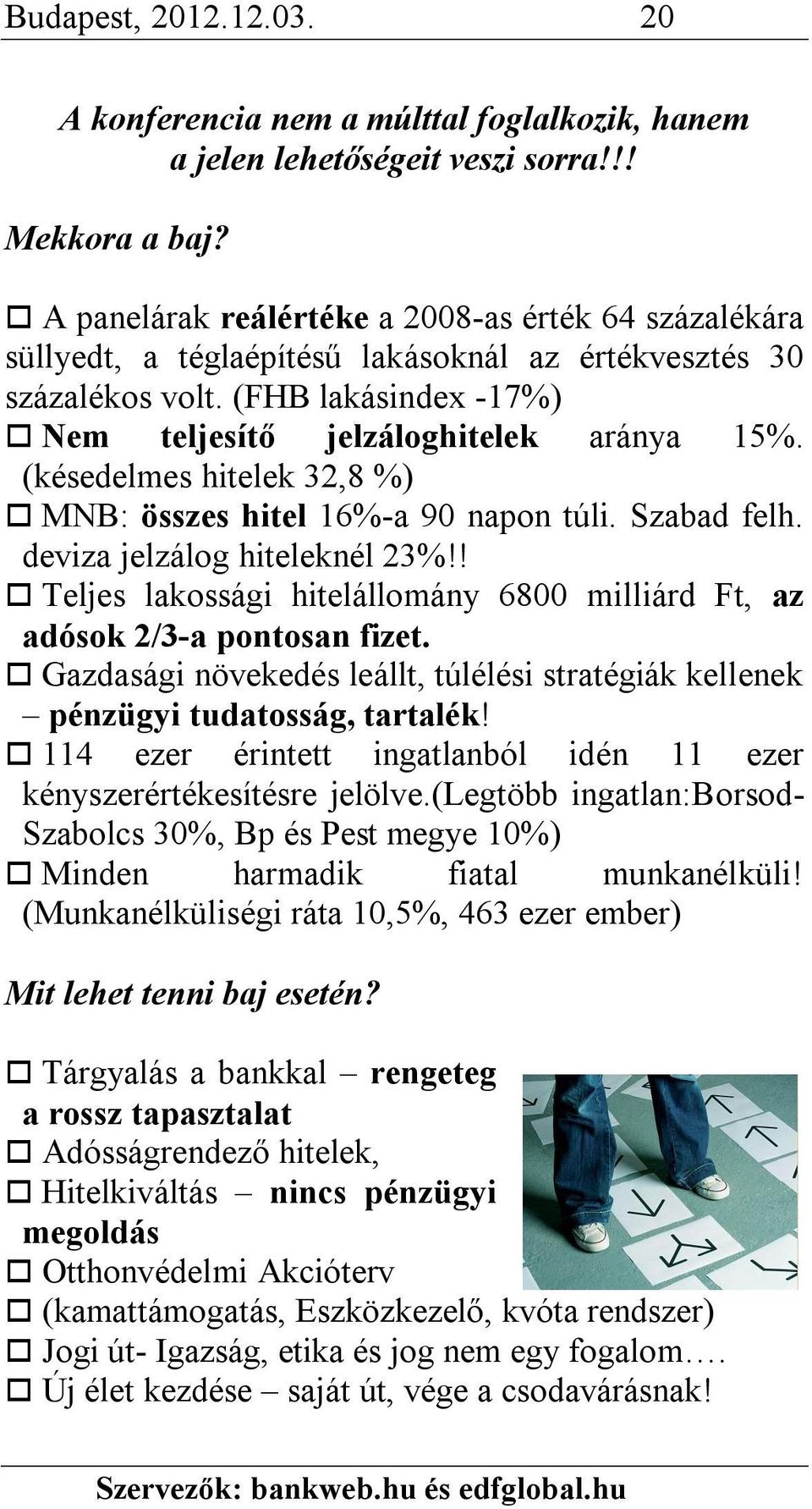 Budapest, 2012.12.03. 20

A konferencia nem a múlttal foglalkozik, hanem a jelen lehetőségeit veszi sorra!!!

Mekkora a baj?

□ A panelárak reálértéke a 2008-as érték 64 százalékára süllyedt, a téglaépítésű lakásoknál az értékvesztés 30 százalékos volt. (FHB lakásindex -17%)
□ Nem teljesítő jelzáloghitelek aránya 15%. (késedelmes hitelek 32,8 %)
□ MNB: összes hitel 16%-a 90 napon túli. Szabad felh. deviza jelzálog hiteleknél 23%!!
□ Teljes lakossági hitelállomány 6800 milliárd Ft, az adósok 2/3-a pontosan fizet.
□ Gazdasági növekedés leállt, túlélési stratégiák kellenek – pénzügyi tudatosság, tartalék!
□ 114 ezer érintett ingatlanból idén 11 ezer kényszerértékesítésre jelölve.(Legtöbb ingatlan:Borsod-Szabolcs 30%, Bp és Pest megye 10%)
□ Minden harmadik fiatal munkanélküli! (Munkanélküliségi ráta 10,5%, 463 ezer ember)

Mit lehet tenni baj esetén?

□ Tárgyalás a bankkal – rengeteg a rossz tapasztalat
□ Adósságrendező hitelek,
□ Hitelkiváltás – nincs pénzügyi megoldás
□ Otthonvédelmi Akcióterv
□ (kamattámogatás, Eszközkezelő, kvóta rendszer)
□ Jogi út- Igazság, etika és jog nem egy fogalom….
□ Új élet kezdése – saját út, vége a csodavárásnak!

Szervezők: bankweb.hu és edfglobal.hu